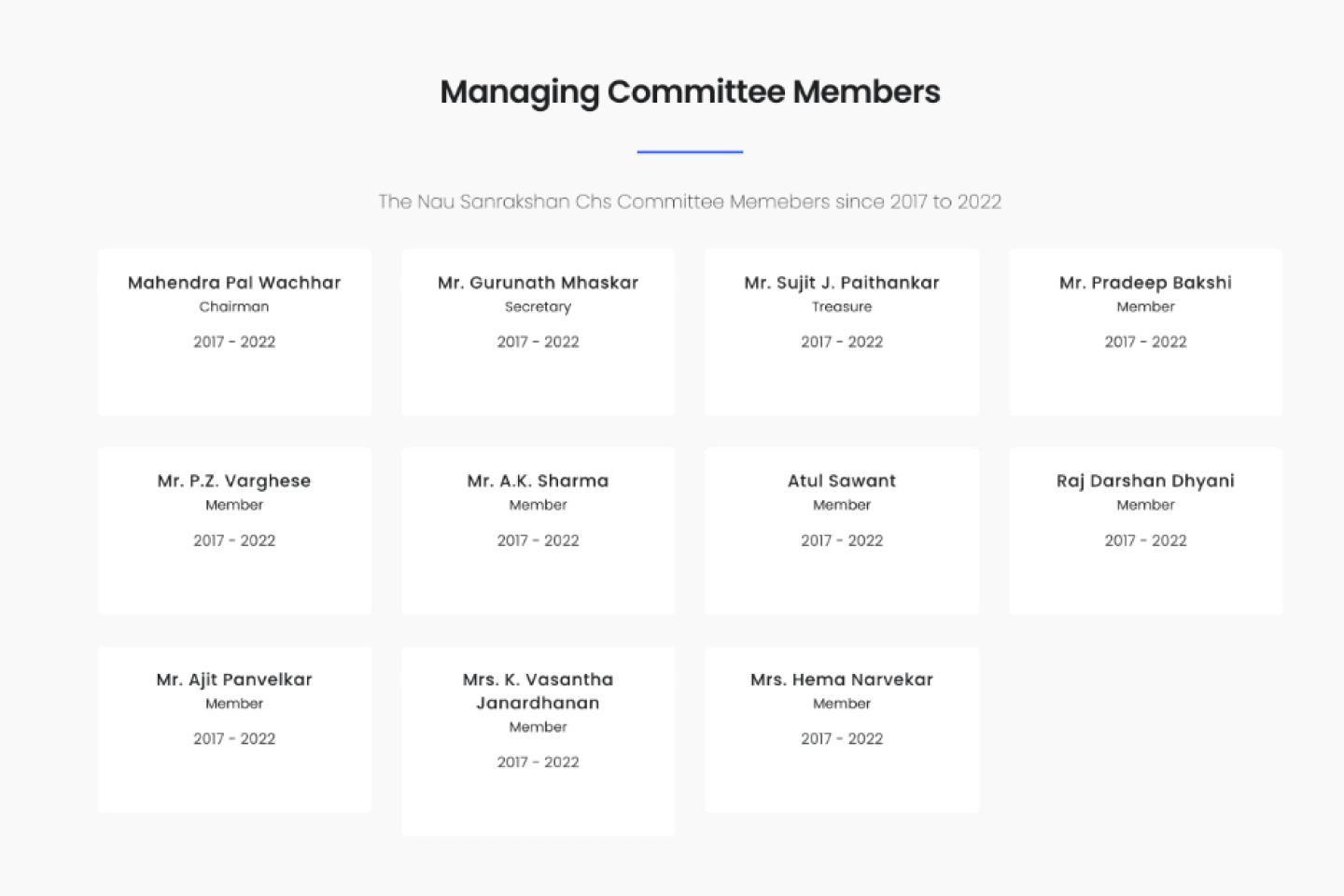 Managing Committee Members

The Nau Sanrakshan Chs Committee Memebers since 2017 to 2022

Mahendra Pal Wachhar
Chairman
2017 - 2022

Mr. Gurunath Mhaskar
Secretary
2017 - 2022

Mr. Sujit J. Paithankar
Treasure
2017 - 2022

Mr. Pradeep Bakshi
Member
2017 - 2022

Mr. P.Z. Varghese
Member
2017 - 2022

Mr. A.K. Sharma
Member
2017 - 2022

Atul Sawant
Member
2017 - 2022

Raj Darshan Dhyani
Member
2017 - 2022

Mr. Ajit Panvelkar
Member
2017 - 2022

Mrs. K. Vasantha Janardhanan
Member
2017 - 2022

Mrs. Hema Narvekar
Member
2017 - 2022